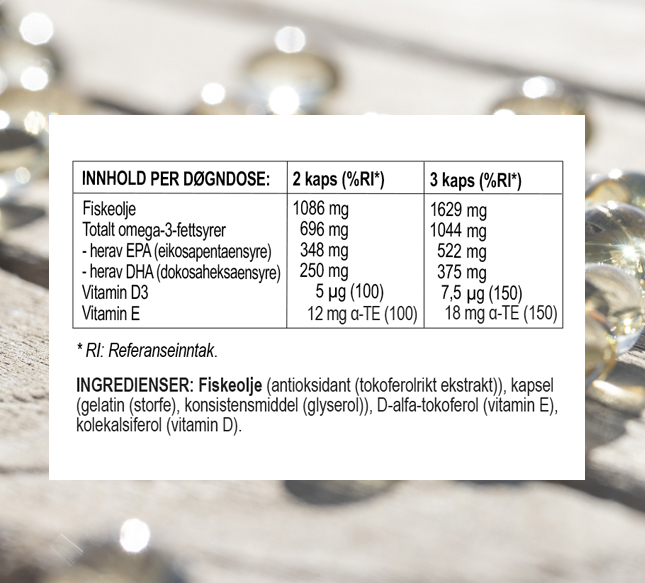 | INNHOLD PER DØGNDOSE: | 2 kaps (%RI*) | 3 kaps (%RI*) |
|---|---|---|
| Fiskeolje | 1086 mg | 1629 mg |
| Totalt omega-3-fettsyrer | 696 mg | 1044 mg |
| - herav EPA (eikosapentaensyre) | 348 mg | 522 mg |
| - herav DHA (dokosaheksaensyre) | 250 mg | 375 mg |
| Vitamin D3 | 5 µg (100) | 7,5 µg (150) |
| Vitamin E | 12 mg α-TE (100) | 18 mg α-TE (150) |

* RI: Referanseinntak.

INGREDIENSER: Fiskeolje (antioksidant (tokoferolrikt ekstrakt)), kapsel (gelatin (storfe), konsistensmiddel (glyserol)), D-alfa-tokoferol (vitamin E), kolekalsiferol (vitamin D).